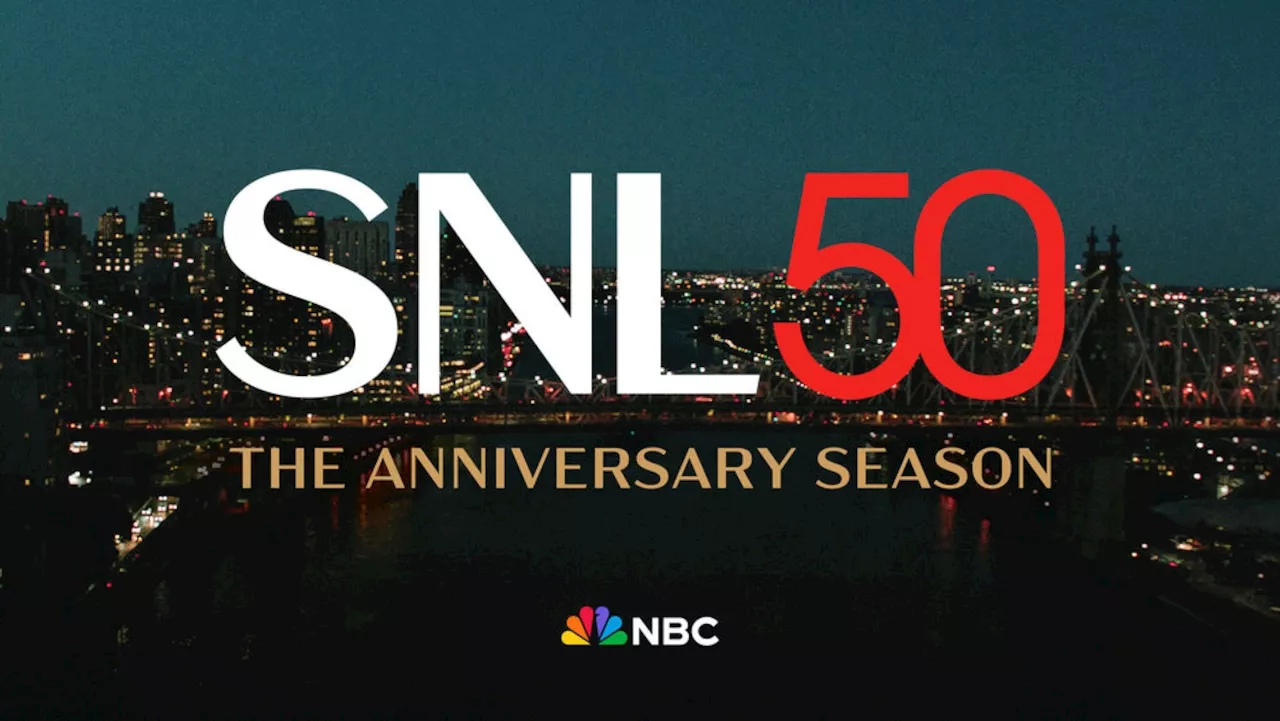 SNL50
THE ANNIVERSARY SEASON

NBC